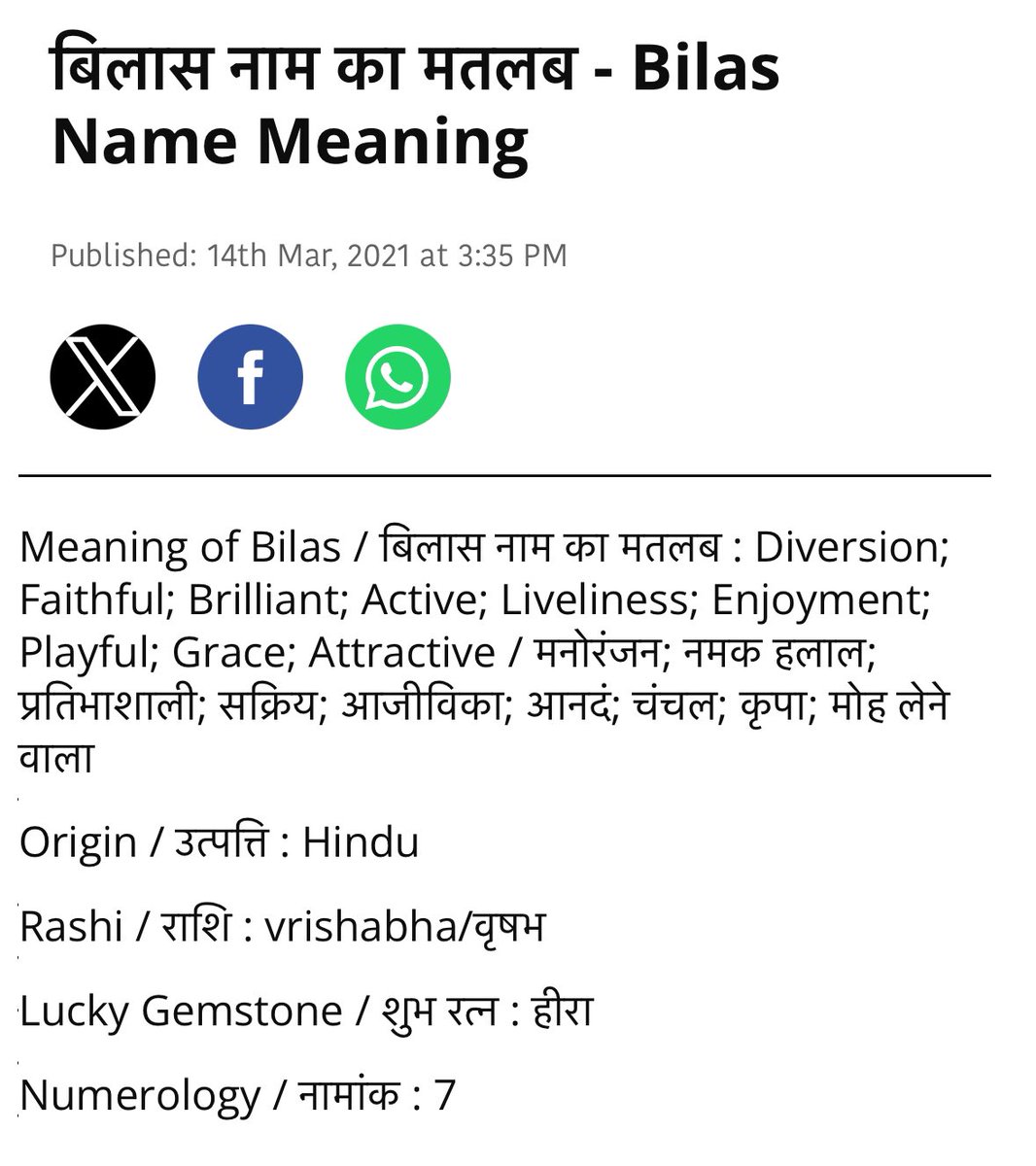 बिलास नाम का मतलब - Bilas Name Meaning

Published: 14th Mar, 2021 at 3:35 PM

Meaning of Bilas / बिलास नाम का मतलब : Diversion; Faithful; Brilliant; Active; Liveliness; Enjoyment; Playful; Grace; Attractive / मनोरंजन; नमक हलाल; प्रतिभाशाली; सक्रिय; आजीविका; आनदं; चंचल; कृपा; मोह लेने वाला

Origin / उत्पत्ति : Hindu

Rashi / राशि : vrishabha/वृषभ

Lucky Gemstone / शुभ रत्न : हीरा

Numerology / नामांक : 7